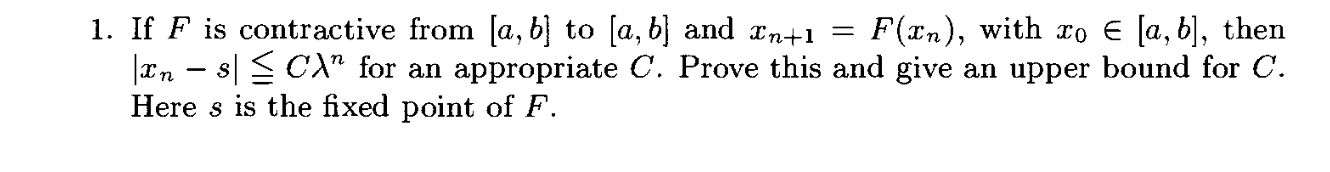 1. If $F$ is contractive from $[a, b]$ to $[a, b]$ and $x_{n+1} = F(x_n)$, with $x_0 \in [a, b]$, then $|x_n - s| \leqq C\lambda^n$ for an appropriate $C$. Prove this and give an upper bound for $C$. Here $s$ is the fixed point of $F$.